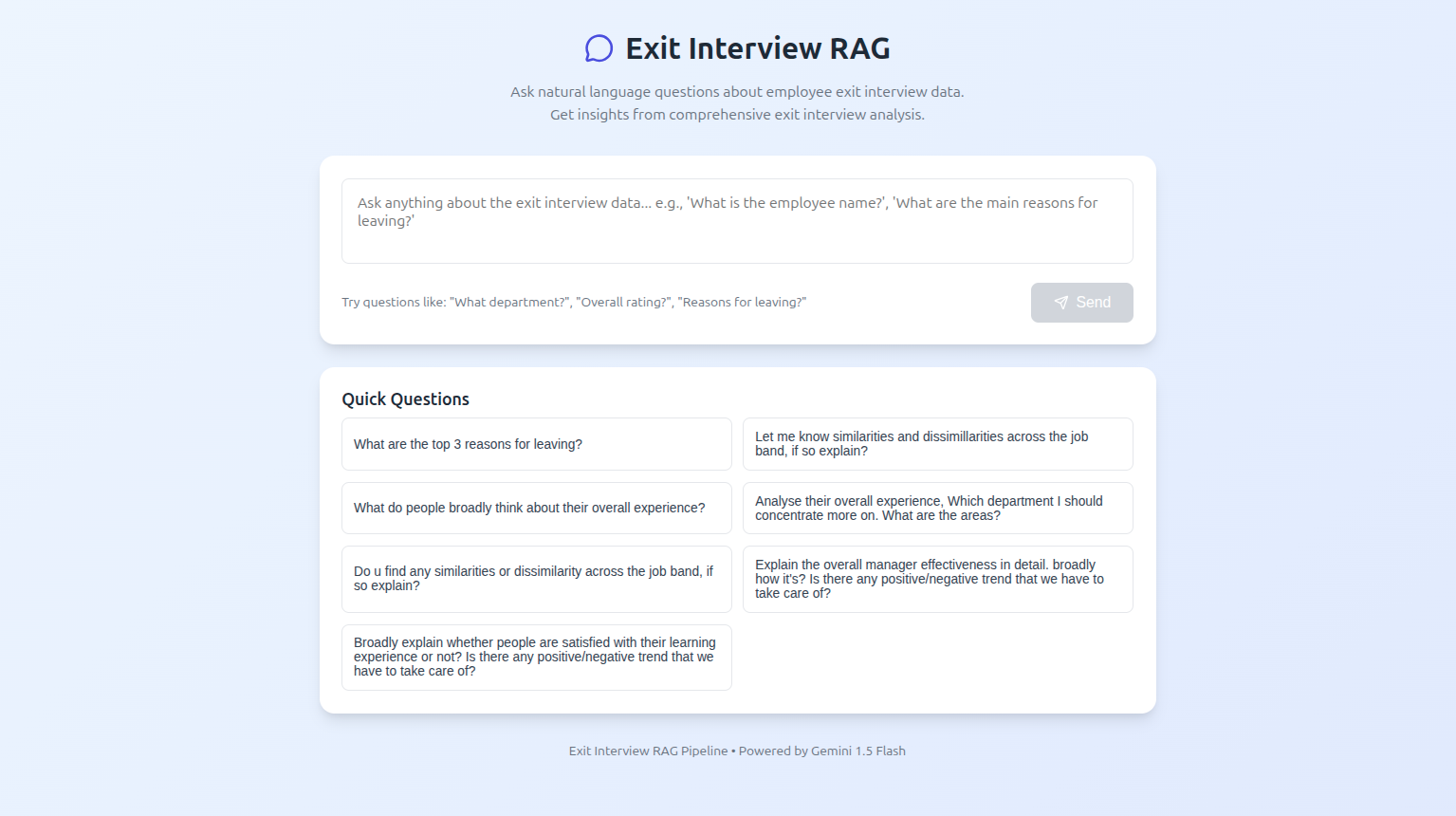 Exit Interview RAG

Ask natural language questions about employee exit interview data.
Get insights from comprehensive exit interview analysis.

Ask anything about the exit interview data... e.g., 'What is the employee name?', 'What are the main reasons for leaving?'

Try questions like: "What department?", "Overall rating?", "Reasons for leaving?"

Send

Quick Questions

What are the top 3 reasons for leaving?

Let me know similarities and dissimillarities across the job band, if so explain?

What do people broadly think about their overall experience?

Analyse their overall experience, Which department I should concentrate more on. What are the areas?

Do u find any similarities or dissimilarity across the job band, if so explain?

Explain the overall manager effectiveness in detail. broadly how it's? Is there any positive/negative trend that we have to take care of?

Broadly explain whether people are satisfied with their learning experience or not? Is there any positive/negative trend that we have to take care of?

Exit Interview RAG Pipeline • Powered by Gemini 1.5 Flash